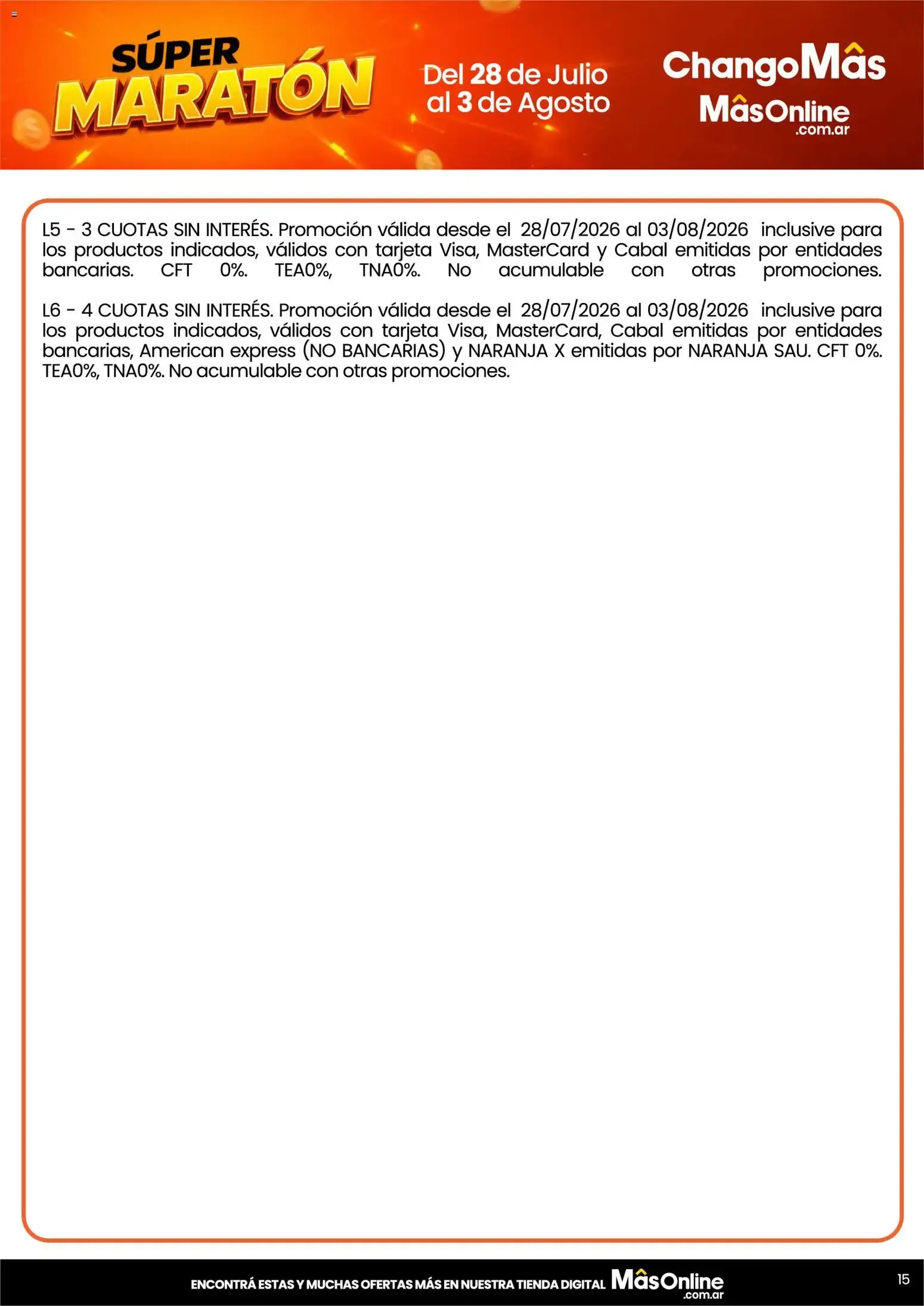 SÚPER MARATÓN

Del 28 de Julio al 3 de Agosto

ChangoMâs
MâsOnline .com.ar

L5 - 3 CUOTAS SIN INTERÉS. Promoción válida desde el 28/07/2026 al 03/08/2026 inclusive para los productos indicados, válidos con tarjeta Visa, MasterCard y Cabal emitidas por entidades bancarias. CFT 0%. TEA0%, TNA0%. No acumulable con otras promociones.

L6 - 4 CUOTAS SIN INTERÉS. Promoción válida desde el 28/07/2026 al 03/08/2026 inclusive para los productos indicados, válidos con tarjeta Visa, MasterCard, Cabal emitidas por entidades bancarias, American express (NO BANCARIAS) y NARANJA X emitidas por NARANJA SAU. CFT 0%. TEA0%, TNA0%. No acumulable con otras promociones.

ENCONTRÁ ESTAS Y MUCHAS OFERTAS MÁS EN NUESTRA TIENDA DIGITAL MâsOnline .com.ar

15